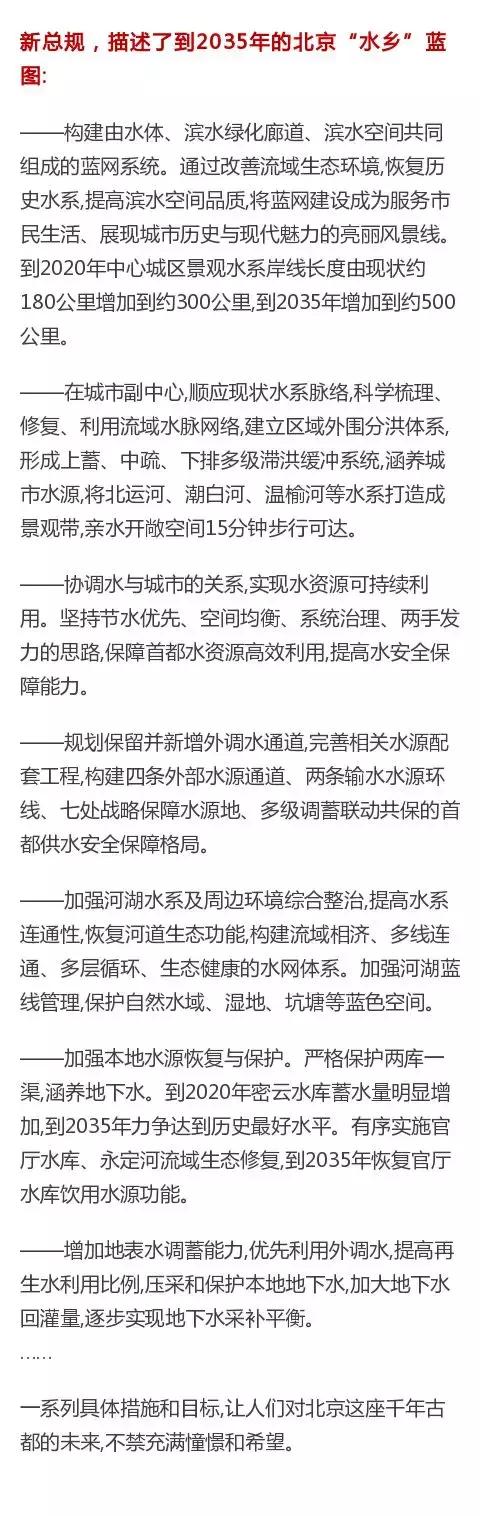 新总规，描述了到2035年的北京“水乡”蓝图:

——构建由水体、滨水绿化廊道、滨水空间共同组成的蓝网系统。通过改善流域生态环境,恢复历史水系,提高滨水空间品质,将蓝网建设成为服务市民生活、展现城市历史与现代魅力的亮丽风景线。到2020年中心城区景观水系岸线长度由现状约180公里增加到约300公里,到2035年增加到约500公里。

——在城市副中心,顺应现状水系脉络,科学梳理、修复、利用流域水脉网络,建立区域外围分洪体系,形成上蓄、中疏、下排多级滞洪缓冲系统,涵养城市水源,将北运河、潮白河、温榆河等水系打造成景观带,亲水开敞空间15分钟步行可达。

——协调水与城市的关系,实现水资源可持续利用。坚持节水优先、空间均衡、系统治理、两手发力的思路,保障首都水资源高效利用,提高水安全保障能力。

——规划保留并新增外调水通道,完善相关水源配套工程,构建四条外部水源通道、两条输水水源环线、七处战略保障水源地、多级调蓄联动共保的首都供水安全保障格局。

——加强河湖水系及周边环境综合整治,提高水系连通性,恢复河道生态功能,构建流域相济、多线连通、多层循环、生态健康的水网体系。加强河湖蓝线管理,保护自然水域、湿地、坑塘等蓝色空间。

——加强本地水源恢复与保护。严格保护两库一渠,涵养地下水。到2020年密云水库蓄水量明显增加,到2035年力争达到历史最好水平。有序实施官厅水库、永定河流域生态修复,到2035年恢复官厅水库饮用水源功能。

——增加地表水调蓄能力,优先利用外调水,提高再生水利用比例,压采和保护本地地下水,加大地下水回灌量,逐步实现地下水采补平衡。
……

一系列具体措施和目标,让人们对北京这座千年古都的未来,不禁充满憧憬和希望。